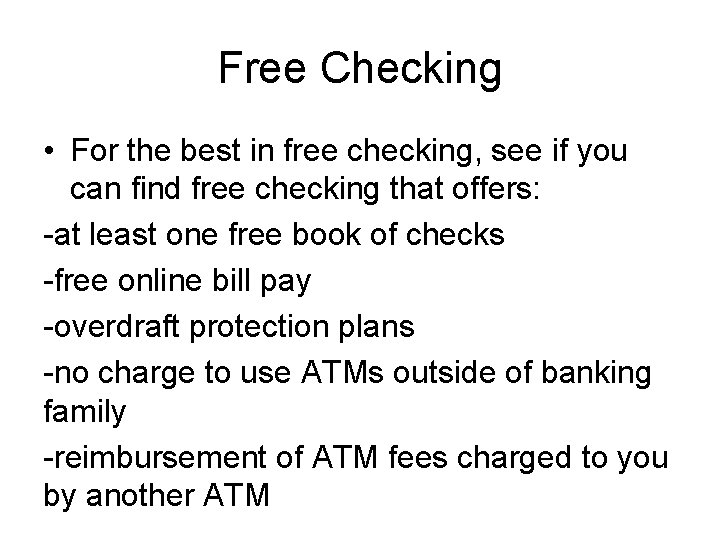 Free Checking

• For the best in free checking, see if you can find free checking that offers:

-at least one free book of checks

-free online bill pay

-overdraft protection plans

-no charge to use ATMs outside of banking family

-reimbursement of ATM fees charged to you by another ATM